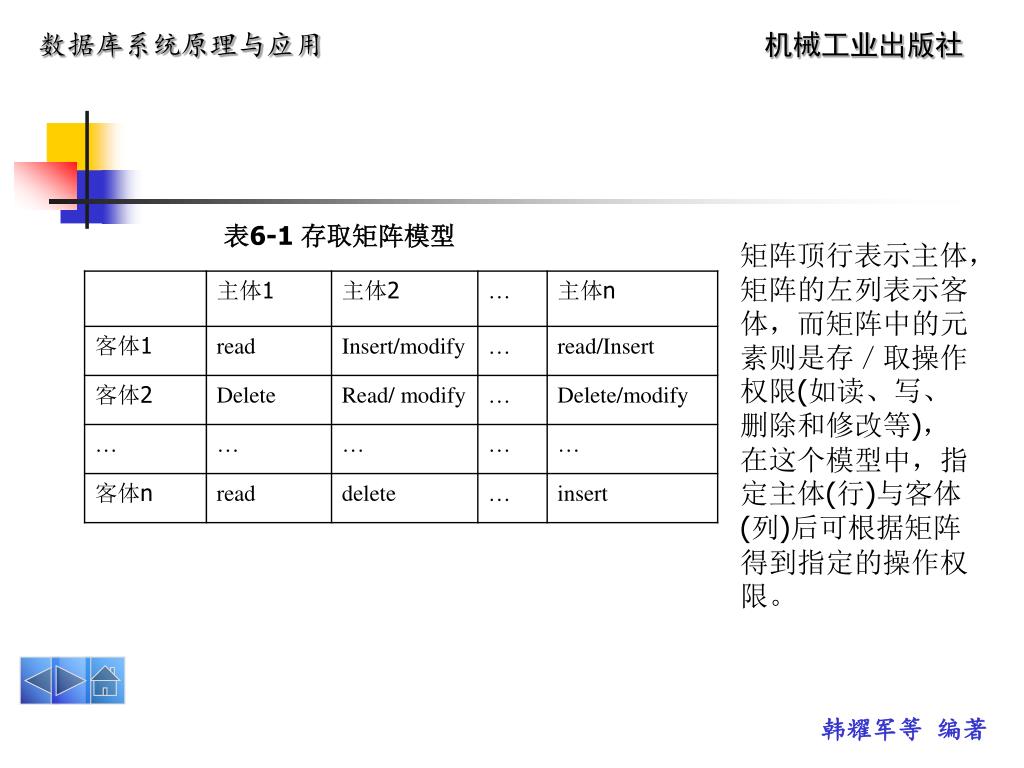 数据库系统原理与应用

机械工业出版社

表6-1 存取矩阵模型

| | 主体1 | 主体2 | … | 主体n |
|---|---|---|---|---|
| 客体1 | read | Insert/modify | … | read/Insert |
| 客体2 | Delete | Read/ modify | … | Delete/modify |
| … | … | … | … | … |
| 客体n | read | delete | … | insert |

矩阵顶行表示主体，矩阵的左列表示客体，而矩阵中的元素则是存／取操作权限(如读、写、删除和修改等)，在这个模型中，指定主体(行)与客体(列)后可根据矩阵得到指定的操作权限。

韩耀军等 编著